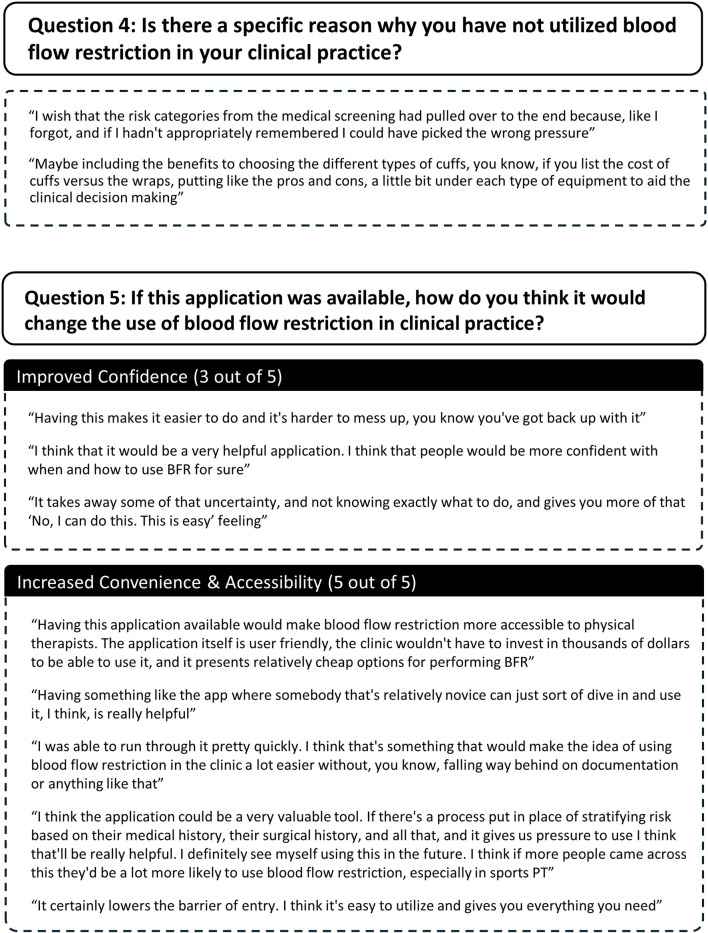 Question 4: Is there a specific reason why you have not utilized blood flow restriction in your clinical practice?

"I wish that the risk categories from the medical screening had pulled over to the end because, like I forgot, and if I hadn't appropriately remembered I could have picked the wrong pressure"

"Maybe including the benefits to choosing the different types of cuffs, you know, if you list the cost of cuffs versus the wraps, putting like the pros and cons, a little bit under each type of equipment to aid the clinical decision making"

Question 5: If this application was available, how do you think it would change the use of blood flow restriction in clinical practice?

Improved Confidence (3 out of 5)

"Having this makes it easier to do and it's harder to mess up, you know you've got back up with it"

"I think that it would be a very helpful application. I think that people would be more confident with when and how to use BFR for sure"

"It takes away some of that uncertainty, and not knowing exactly what to do, and gives you more of that 'No, I can do this. This is easy' feeling"

Increased Convenience & Accessibility (5 out of 5)

"Having this application available would make blood flow restriction more accessible to physical therapists. The application itself is user friendly, the clinic wouldn't have to invest in thousands of dollars to be able to use it, and it presents relatively cheap options for performing BFR"

"Having something like the app where somebody that's relatively novice can just sort of dive in and use it, I think, is really helpful"

"I was able to run through it pretty quickly. I think that's something that would make the idea of using blood flow restriction in the clinic a lot easier without, you know, falling way behind on documentation or anything like that"

"I think the application could be a very valuable tool. If there's a process put in place of stratifying risk based on their medical history, their surgical history, and all that, and it gives us pressure to use I think that'll be really helpful. I definitely see myself using this in the future. I think if more people came across this they'd be a lot more likely to use blood flow restriction, especially in sports PT"

"It certainly lowers the barrier of entry. I think it's easy to utilize and gives you everything you need"